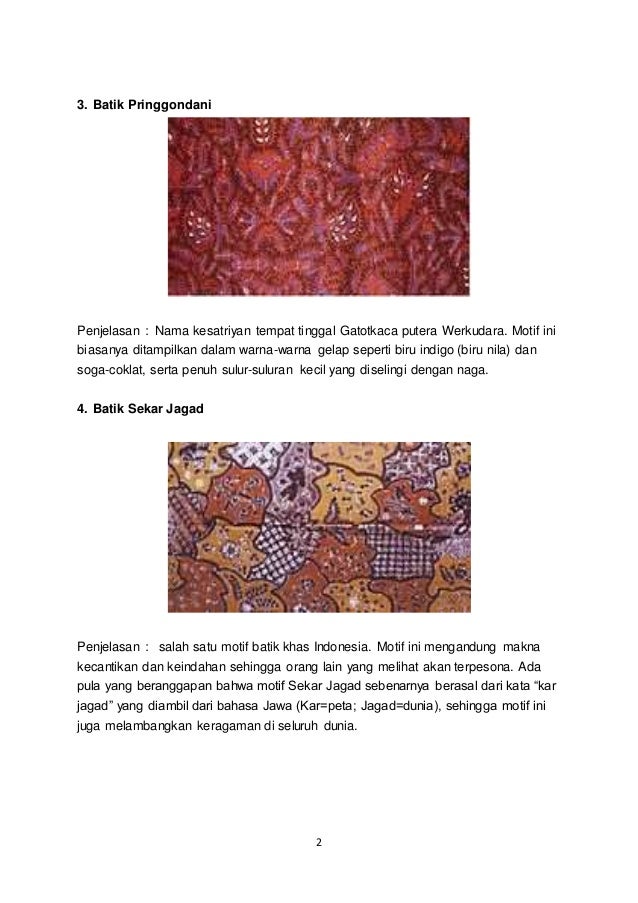 3. Batik Pringgondani

Penjelasan : Nama kesatriyan tempat tinggal Gatotkaca putera Werkudara. Motif ini biasanya ditampilkan dalam warna-warna gelap seperti biru indigo (biru nila) dan soga-coklat, serta penuh sulur-suluran kecil yang diselingi dengan naga.

4. Batik Sekar Jagad

Penjelasan : salah satu motif batik khas Indonesia. Motif ini mengandung makna kecantikan dan keindahan sehingga orang lain yang melihat akan terpesona. Ada pula yang beranggapan bahwa motif Sekar Jagad sebenarnya berasal dari kata “kar jagad” yang diambil dari bahasa Jawa (Kar=peta; Jagad=dunia), sehingga motif ini juga melambangkan keragaman di seluruh dunia.

2